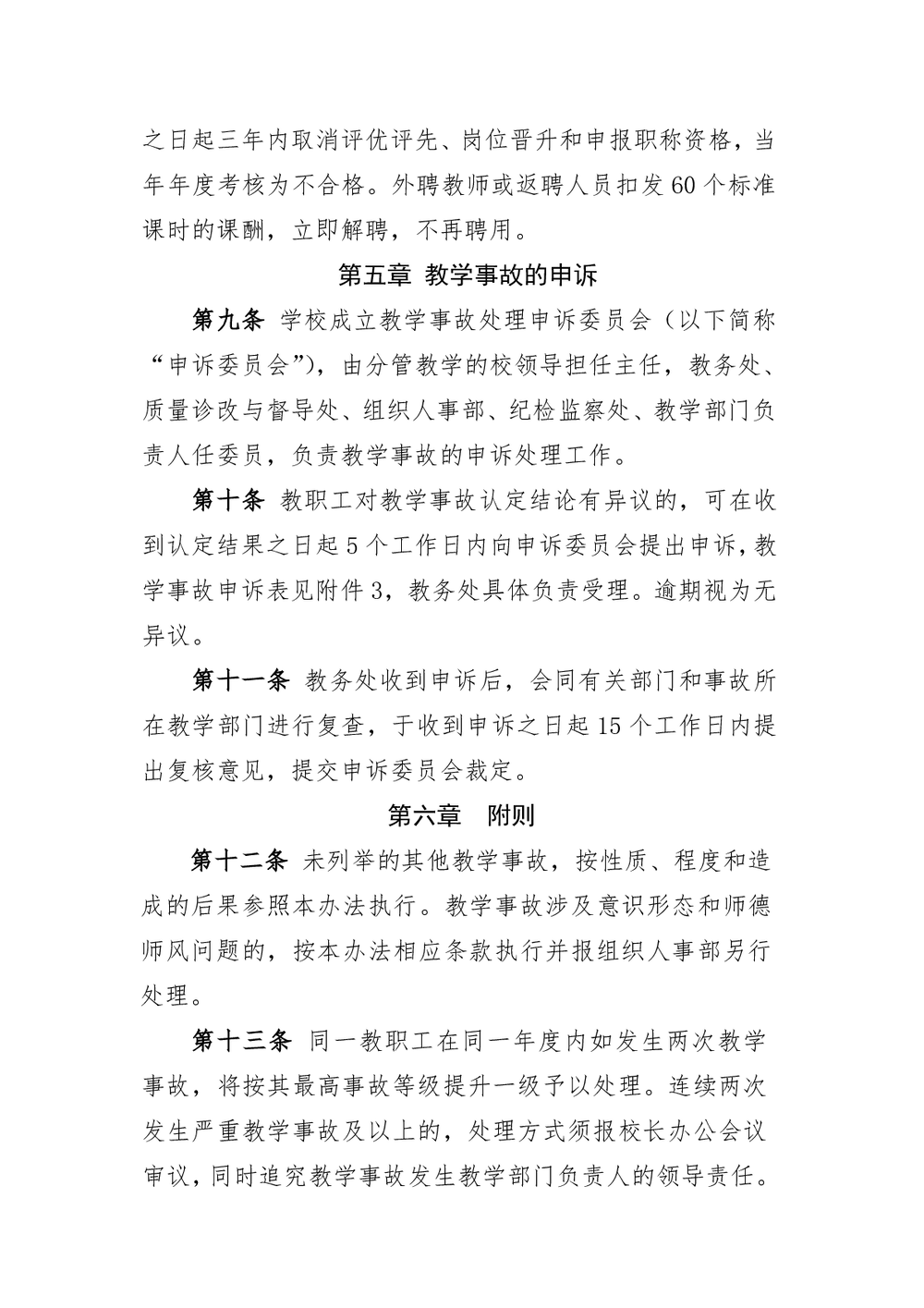 之日起三年内取消评优评先、岗位晋升和申报职称资格，当年年度考核为不合格。外聘教师或返聘人员扣发60个标准课时的课酬，立即解聘，不再聘用。

第五章 教学事故的申诉

第九条 学校成立教学事故处理申诉委员会（以下简称“申诉委员会”），由分管教学的校领导担任主任，教务处、质量诊改与督导处、组织人事部、纪检监察处、教学部门负责人任委员，负责教学事故的申诉处理工作。

第十条 教职工对教学事故认定结论有异议的，可在收到认定结果之日起5个工作日内向申诉委员会提出申诉，教学事故申诉表见附件3，教务处具体负责受理。逾期视为无异议。

第十一条 教务处收到申诉后，会同有关部门和事故所在教学部门进行复查，于收到申诉之日起15个工作日内提出复核意见，提交申诉委员会裁定。

第六章 附则

第十二条 未列举的其他教学事故，按性质、程度和造成的后果参照本办法执行。教学事故涉及意识形态和师德师风问题的，按本办法相应条款执行并报组织人事部另行处理。

第十三条 同一教职工在同一年度内如发生两次教学事故，将按其最高事故等级提升一级予以处理。连续两次发生严重教学事故及以上的，处理方式须报校长办公会议审议，同时追究教学事故发生教学部门负责人的领导责任。